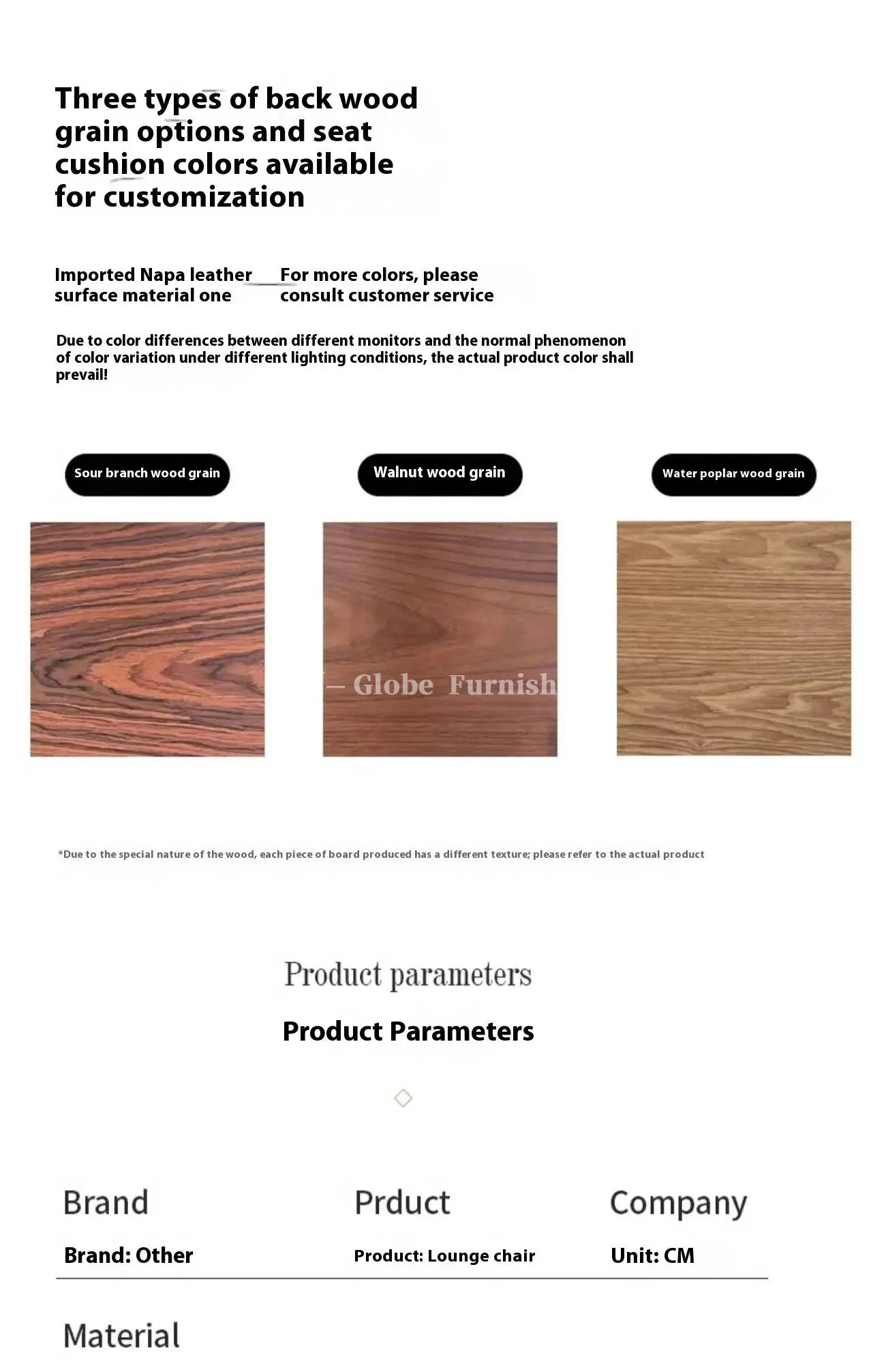 Three types of back wood grain options and seat cushion colors available for customization

Imported Napa leather surface material one

For more colors, please consult customer service

Due to color differences between different monitors and the normal phenomenon of color variation under different lighting conditions, the actual product color shall prevail!

Sour branch wood grain

Walnut wood grain

Water poplar wood grain

— Globe Furnish

*Due to the special nature of the wood, each piece of board produced has a different texture; please refer to the actual product

Product parameters

Product Parameters

Brand

Brand: Other

Prduct

Product: Lounge chair

Company

Unit: CM

Material